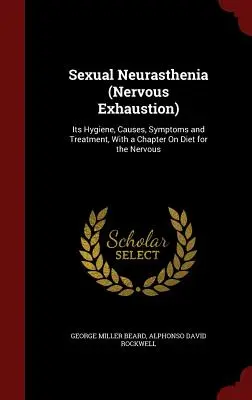 Sexual Neurasthenia (Nervous Exhaustion)

Its Hygiene, Causes, Symptoms and Treatment, With a Chapter On Diet for the Nervous

Scholar SELECT

GEORGE MILLER BEARD, ALPHONSO DAVID ROCKWELL